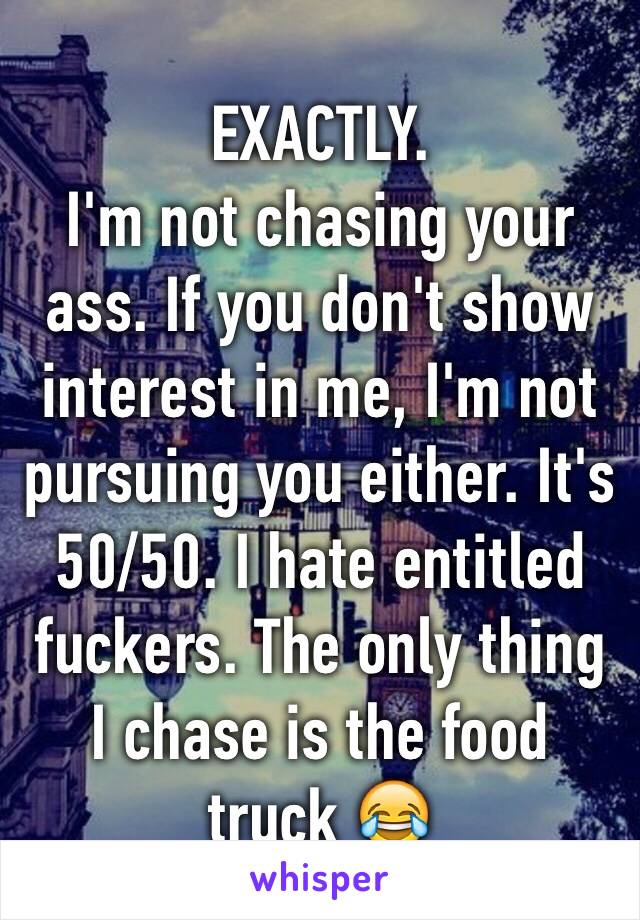 EXACTLY.
I'm not chasing your ass. If you don't show interest in me, I'm not pursuing you either. It's 50/50. I hate entitled fuckers. The only thing I chase is the food truck 😂

whisper